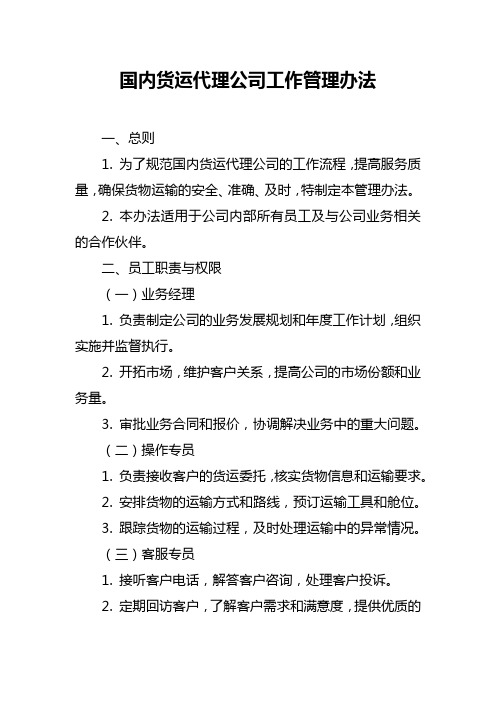 国内货运代理公司工作管理办法

一、总则

1. 为了规范国内货运代理公司的工作流程，提高服务质量，确保货物运输的安全、准确、及时，特制定本管理办法。

2. 本办法适用于公司内部所有员工及与公司业务相关的合作伙伴。

二、员工职责与权限

（一）业务经理

1. 负责制定公司的业务发展规划和年度工作计划，组织实施并监督执行。

2. 开拓市场，维护客户关系，提高公司的市场份额和业务量。

3. 审批业务合同和报价，协调解决业务中的重大问题。

（二）操作专员

1. 负责接收客户的货运委托，核实货物信息和运输要求。

2. 安排货物的运输方式和路线，预订运输工具和舱位。

3. 跟踪货物的运输过程，及时处理运输中的异常情况。

（三）客服专员

1. 接听客户电话，解答客户咨询，处理客户投诉。

2. 定期回访客户，了解客户需求和满意度，提供优质的